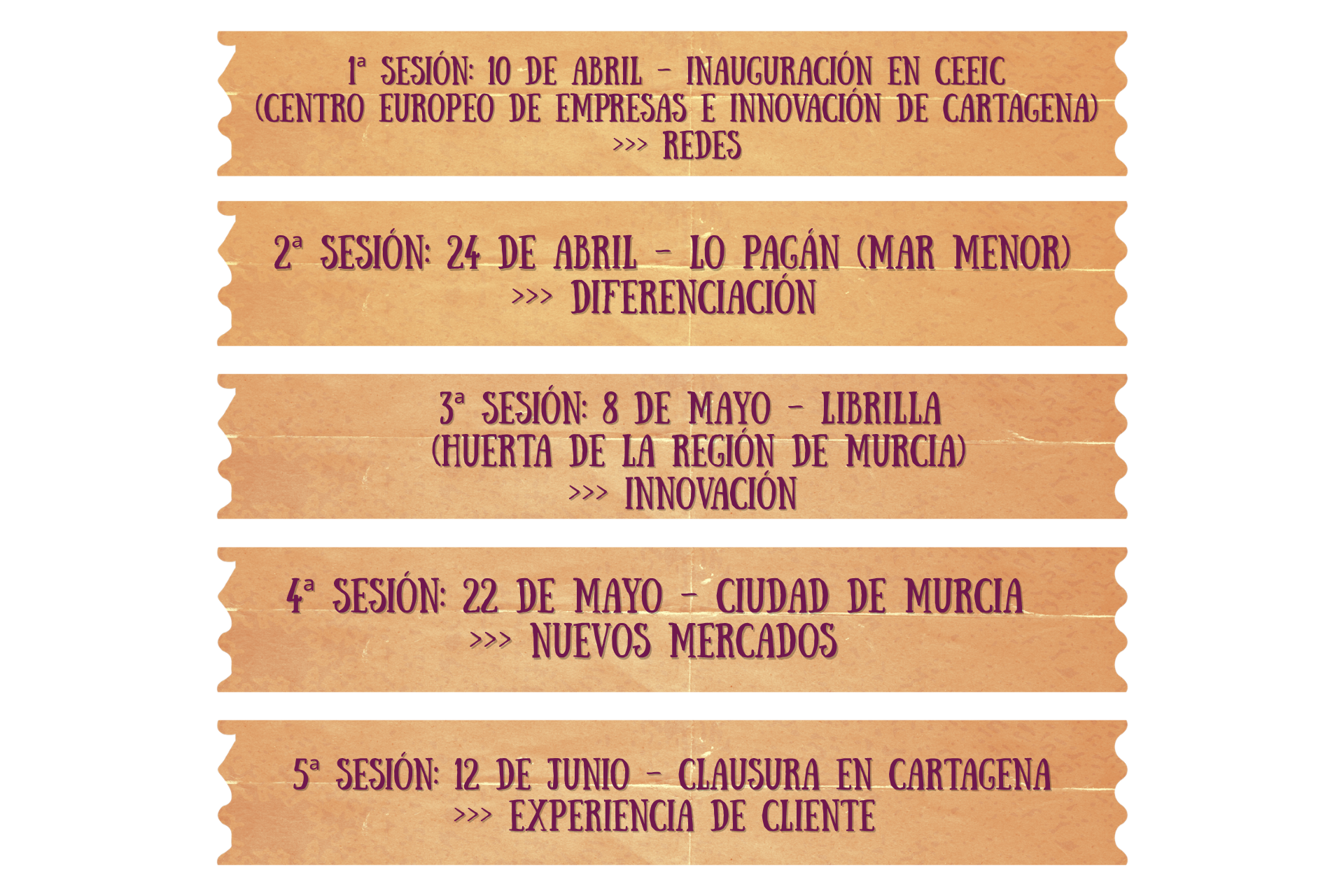 1ª SESIÓN: 10 DE ABRIL - INAUGURACIÓN EN CEEIC (CENTRO EUROPEO DE EMPRESAS E INNOVACIÓN DE CARTAGENA)
>>> REDES

2ª SESIÓN: 24 DE ABRIL - LO PAGÁN (MAR MENOR)
>>> DIFERENCIACIÓN

3ª SESIÓN: 8 DE MAYO - LIBRILLA
(HUERTA DE LA REGIÓN DE MURCIA)
>>> INNOVACIÓN

4ª SESIÓN: 22 DE MAYO - CIUDAD DE MURCIA
>>> NUEVOS MERCADOS

5ª SESIÓN: 12 DE JUNIO - CLAUSURA EN CARTAGENA
>>> EXPERIENCIA DE CLIENTE